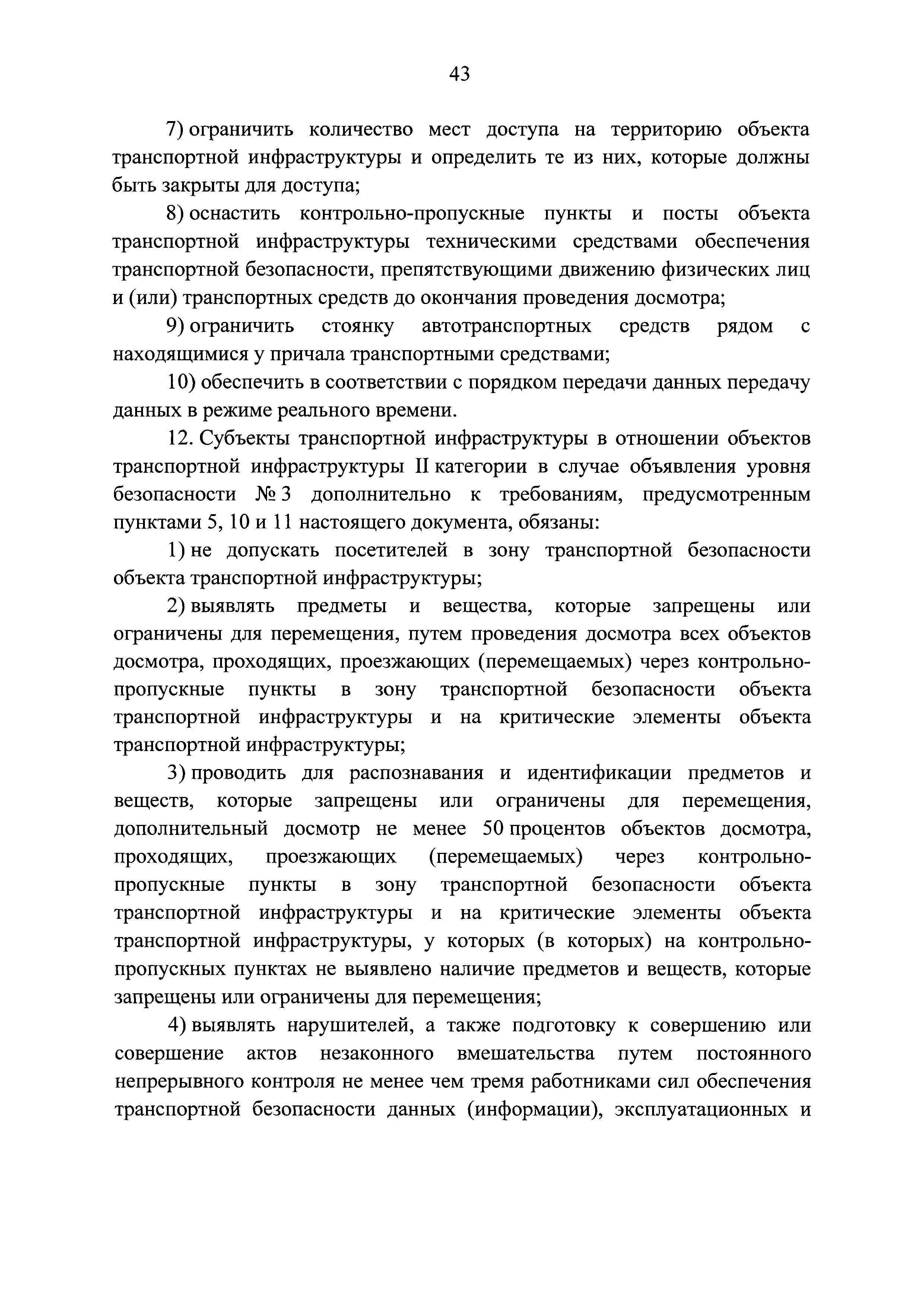 43

7) ограничить количество мест доступа на территорию объекта транспортной инфраструктуры и определить те из них, которые должны быть закрыты для доступа;

8) оснастить контрольно-пропускные пункты и посты объекта транспортной инфраструктуры техническими средствами обеспечения транспортной безопасности, препятствующими движению физических лиц и (или) транспортных средств до окончания проведения досмотра;

9) ограничить стоянку автотранспортных средств рядом с находящимися у причала транспортными средствами;

10) обеспечить в соответствии с порядком передачи данных передачу данных в режиме реального времени.

12. Субъекты транспортной инфраструктуры в отношении объектов транспортной инфраструктуры II категории в случае объявления уровня безопасности № 3 дополнительно к требованиям, предусмотренным пунктами 5, 10 и 11 настоящего документа, обязаны:

1) не допускать посетителей в зону транспортной безопасности объекта транспортной инфраструктуры;

2) выявлять предметы и вещества, которые запрещены или ограничены для перемещения, путем проведения досмотра всех объектов досмотра, проходящих, проезжающих (перемещаемых) через контрольно-пропускные пункты в зону транспортной безопасности объекта транспортной инфраструктуры и на критические элементы объекта транспортной инфраструктуры;

3) проводить для распознавания и идентификации предметов и веществ, которые запрещены или ограничены для перемещения, дополнительный досмотр не менее 50 процентов объектов досмотра, проходящих, проезжающих (перемещаемых) через контрольно-пропускные пункты в зону транспортной безопасности объекта транспортной инфраструктуры и на критические элементы объекта транспортной инфраструктуры, у которых (в которых) на контрольно-пропускных пунктах не выявлено наличие предметов и веществ, которые запрещены или ограничены для перемещения;

4) выявлять нарушителей, а также подготовку к совершению или совершение актов незаконного вмешательства путем постоянного непрерывного контроля не менее чем тремя работниками сил обеспечения транспортной безопасности данных (информации), эксплуатационных и